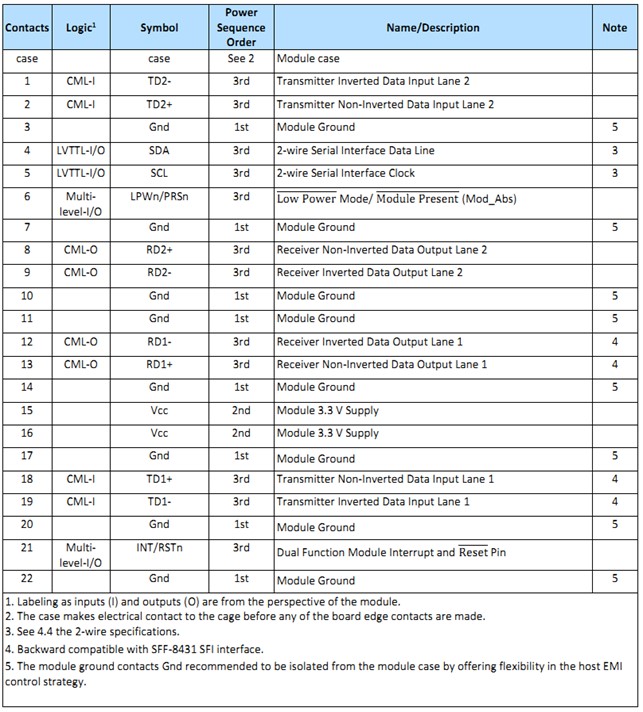 | Contacts | Logic$^1$ | Symbol | Power Sequence Order | Name/Description | Note |
|---|---|---|---|---|---|
| case | | case | See 2 | Module case | |
| 1 | CML-I | TD2- | 3rd | Transmitter Inverted Data Input Lane 2 | |
| 2 | CML-I | TD2+ | 3rd | Transmitter Non-Inverted Data Input Lane 2 | |
| 3 | | Gnd | 1st | Module Ground | 5 |
| 4 | LVTTL-I/O | SDA | 3rd | 2-wire Serial Interface Data Line | 3 |
| 5 | LVTTL-I/O | SCL | 3rd | 2-wire Serial Interface Clock | 3 |
| 6 | Multi-level-I/O | LPWn/PRSn | 3rd | $\overline{\text{Low Power}}$ Mode/ $\overline{\text{Module Present}}$ (Mod_Abs) | |
| 7 | | Gnd | 1st | Module Ground | 5 |
| 8 | CML-O | RD2+ | 3rd | Receiver Non-Inverted Data Output Lane 2 | |
| 9 | CML-O | RD2- | 3rd | Receiver Inverted Data Output Lane 2 | |
| 10 | | Gnd | 1st | Module Ground | 5 |
| 11 | | Gnd | 1st | Module Ground | 5 |
| 12 | CML-O | RD1- | 3rd | Receiver Inverted Data Output Lane 1 | 4 |
| 13 | CML-O | RD1+ | 3rd | Receiver Non-Inverted Data Output Lane 1 | 4 |
| 14 | | Gnd | 1st | Module Ground | 5 |
| 15 | | Vcc | 2nd | Module 3.3 V Supply | |
| 16 | | Vcc | 2nd | Module 3.3 V Supply | |
| 17 | | Gnd | 1st | Module Ground | 5 |
| 18 | CML-I | TD1+ | 3rd | Transmitter Non-Inverted Data Input Lane 1 | 4 |
| 19 | CML-I | TD1- | 3rd | Transmitter Inverted Data Input Lane 1 | 4 |
| 20 | | Gnd | 1st | Module Ground | 5 |
| 21 | Multi-level-I/O | INT/RSTn | 3rd | Dual Function Module Interrupt and $\overline{\text{Reset}}$ Pin | |
| 22 | | Gnd | 1st | Module Ground | 5 |

1. Labeling as inputs (I) and outputs (O) are from the perspective of the module.
2. The case makes electrical contact to the cage before any of the board edge contacts are made.
3. See 4.4 the 2-wire specifications.
4. Backward compatible with SFF-8431 SFI interface.
5. The module ground contacts Gnd recommended to be isolated from the module case by offering flexibility in the host EMI control strategy.